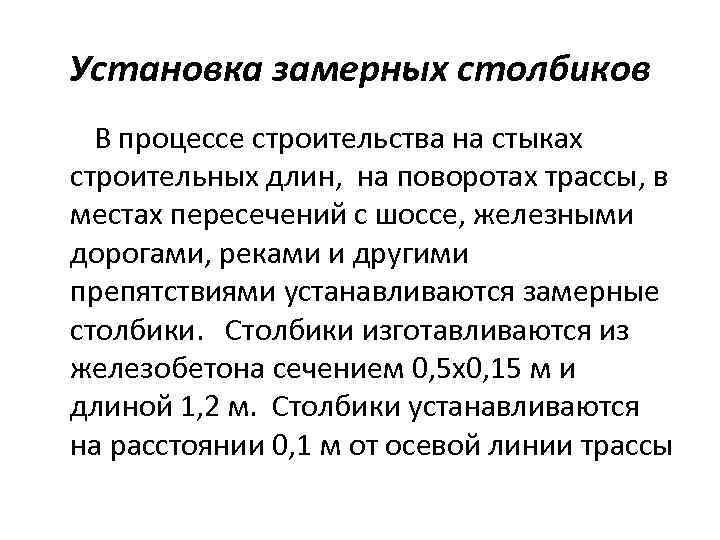 Установка замерных столбиков

В процессе строительства на стыках строительных длин,  на поворотах трассы, в местах пересечений с шоссе, железными дорогами, реками и другими препятствиями устанавливаются замерные столбики.   Столбики изготавливаются из железобетона сечением 0,5х0,15 м и длиной 1,2 м.  Столбики устанавливаются на расстоянии 0,1 м от осевой линии трассы